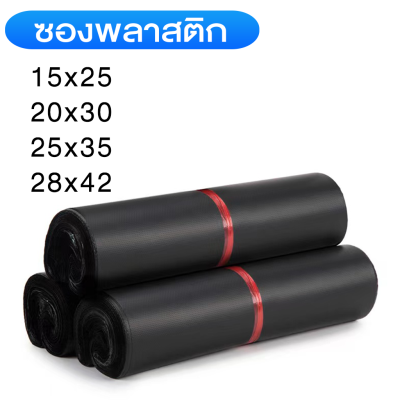 ซองพลาสติก

15x25
20x30
25x35
28x42